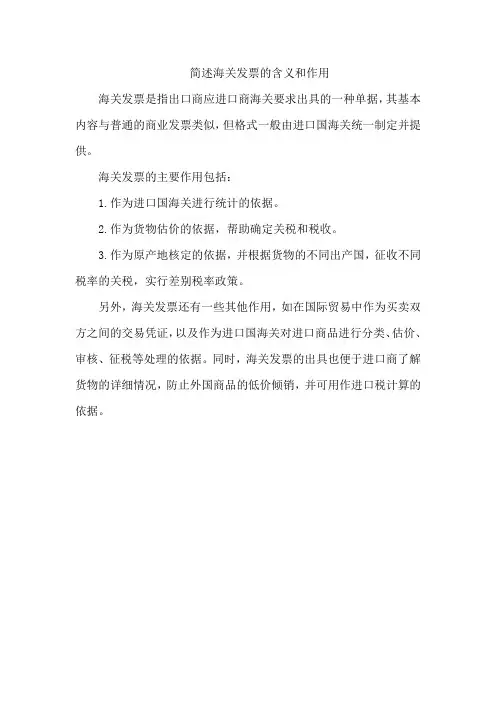 简述海关发票的含义和作用

海关发票是指出口商应进口商海关要求出具的一种单据，其基本内容与普通的商业发票类似，但格式一般由进口国海关统一制定并提供。

海关发票的主要作用包括：

1. 作为进口国海关进行统计的依据。

2. 作为货物估价的依据，帮助确定关税和税收。

3. 作为原产地核定的依据，并根据货物的不同出产国，征收不同税率的关税，实行差别税率政策。

另外，海关发票还有一些其他作用，如在国际贸易中作为买卖双方之间的交易凭证，以及作为进口国海关对进口商品进行分类、估价、审核、征税等处理的依据。同时，海关发票的出具也便于进口商了解货物的详细情况，防止外国商品的低价倾销，并可用作进口税计算的依据。